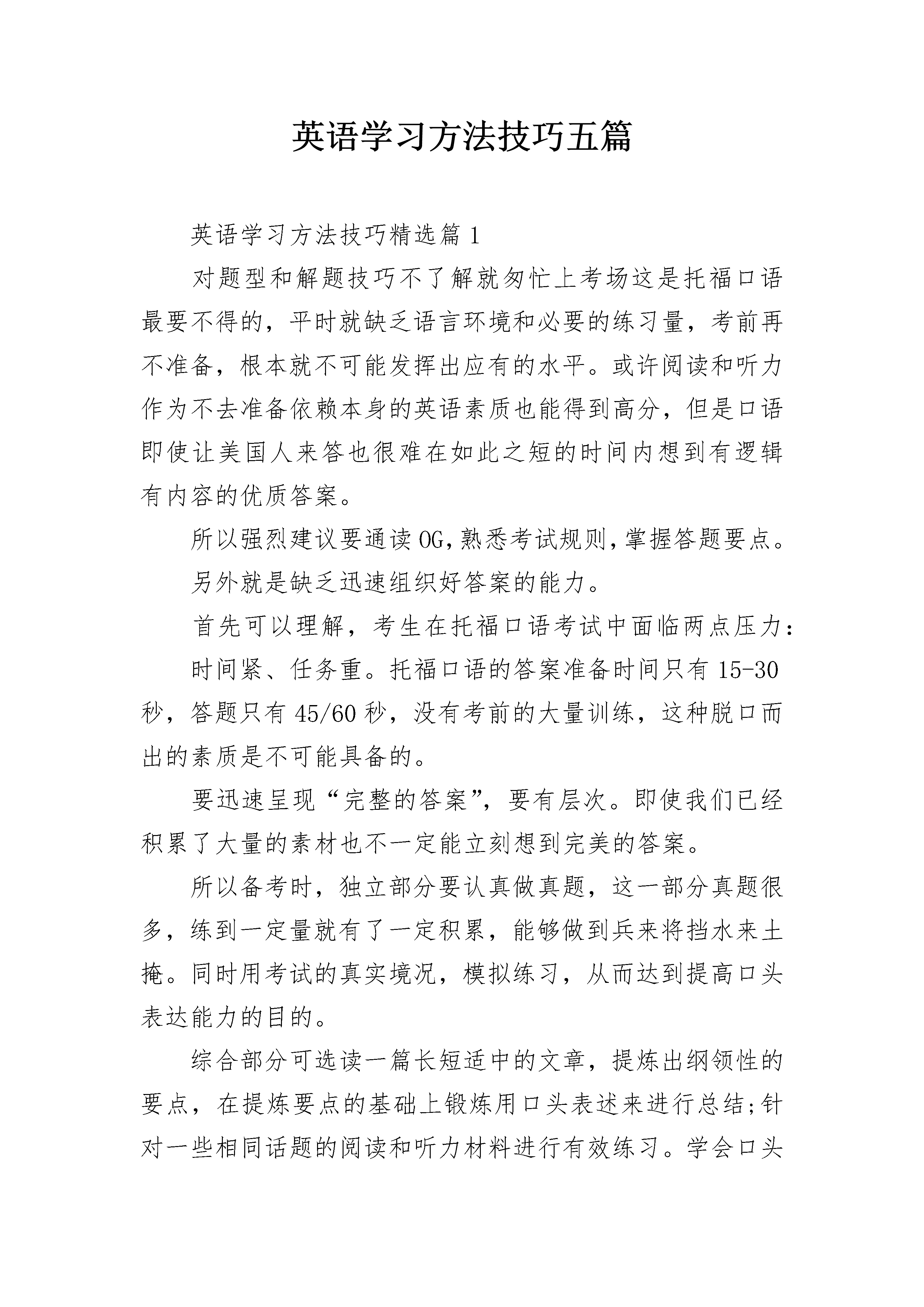 英语学习方法技巧五篇

英语学习方法技巧精选篇1

对题型和解题技巧不了解就匆忙上考场这是托福口语最要不得的，平时就缺乏语言环境和必要的练习量，考前再不准备，根本就不可能发挥出应有的水平。或许阅读和听力作为不去准备依赖本身的英语素质也能得到高分，但是口语即使让美国人来答也很难在如此之短的时间内想到有逻辑有内容的优质答案。

所以强烈建议要通读OG,熟悉考试规则,掌握答题要点。

另外就是缺乏迅速组织好答案的能力。

首先可以理解，考生在托福口语考试中面临两点压力：

时间紧、任务重。托福口语的答案准备时间只有15-30秒，答题只有45/60秒，没有考前的大量训练，这种脱口而出的素质是不可能具备的。

要迅速呈现“完整的答案”，要有层次。即使我们已经积累了大量的素材也不一定能立刻想到完美的答案。

所以备考时，独立部分要认真做真题，这一部分真题很多，练到一定量就有了一定积累，能够做到兵来将挡水来土掩。同时用考试的真实境况，模拟练习，从而达到提高口头表达能力的目的。

综合部分可选读一篇长短适中的文章，提炼出纲领性的要点，在提炼要点的基础上锻炼用口头表述来进行总结;针对一些相同话题的阅读和听力材料进行有效练习。学会口头